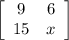 $\begin{bmatrix} 9 & 6 \\ 15 & x \end{bmatrix}$